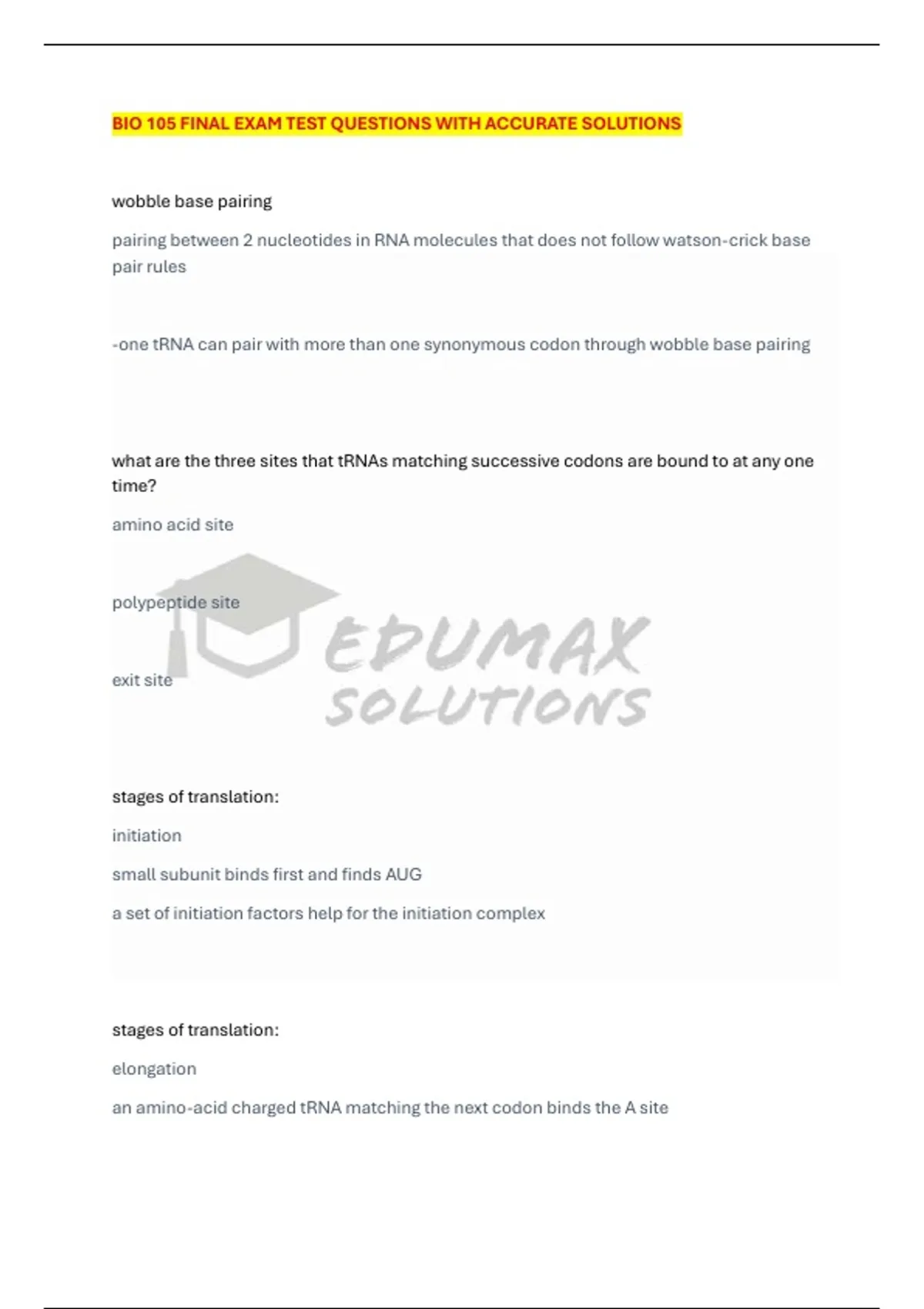 BIO 105 FINAL EXAM TEST QUESTIONS WITH ACCURATE SOLUTIONS

wobble base pairing

pairing between 2 nucleotides in RNA molecules that does not follow watson-crick base pair rules

-one tRNA can pair with more than one synonymous codon through wobble base pairing

what are the three sites that tRNAs matching successive codons are bound to at any one time?

amino acid site

polypeptide site

exit site

EDUMAX SOLUTIONS

stages of translation:

initiation

small subunit binds first and finds AUG

a set of initiation factors help for the initiation complex

stages of translation:

elongation

an amino-acid charged tRNA matching the next codon binds the A site